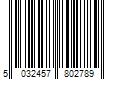 5 032457 802789